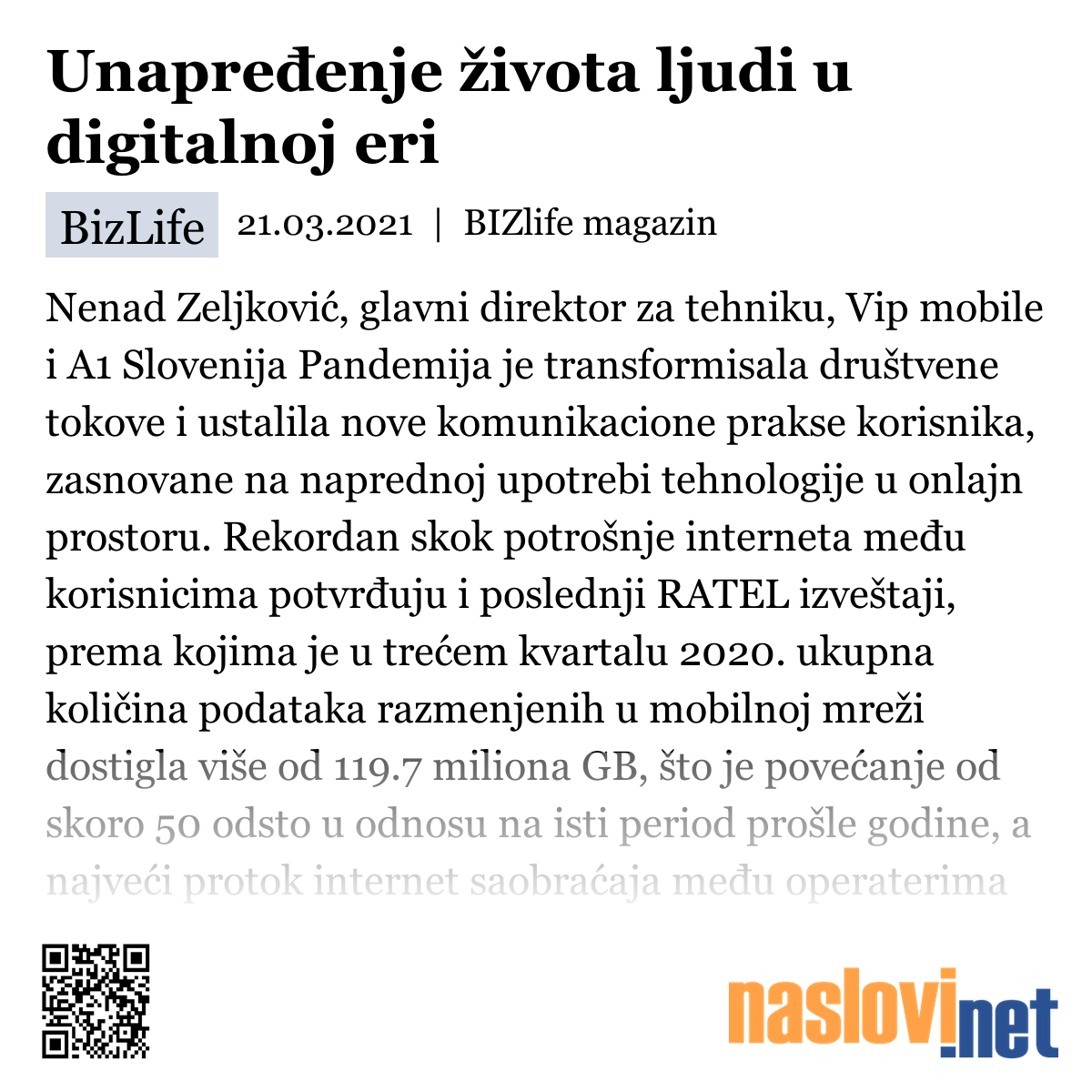 Unapređenje života ljudi u digitalnoj eri

BizLife 21.03.2021 | BIZlife magazin

Nenad Zeljković, glavni direktor za tehniku, Vip mobile i A1 Slovenija Pandemija je transformisala društvene tokove i ustalila nove komunikacione prakse korisnika, zasnovane na naprednoj upotrebi tehnologije u onlajn prostoru. Rekordan skok potrošnje interneta među korisnicima potvrđuju i poslednji RATEL izveštaji, prema kojima je u trećem kvartalu 2020. ukupna količina podataka razmenjenih u mobilnoj mreži dostigla više od 119.7 miliona GB, što je povećanje od skoro 50 odsto u odnosu na isti period prošle godine, a najveći protok internet saobraćaja među operaterima

naslovi.net